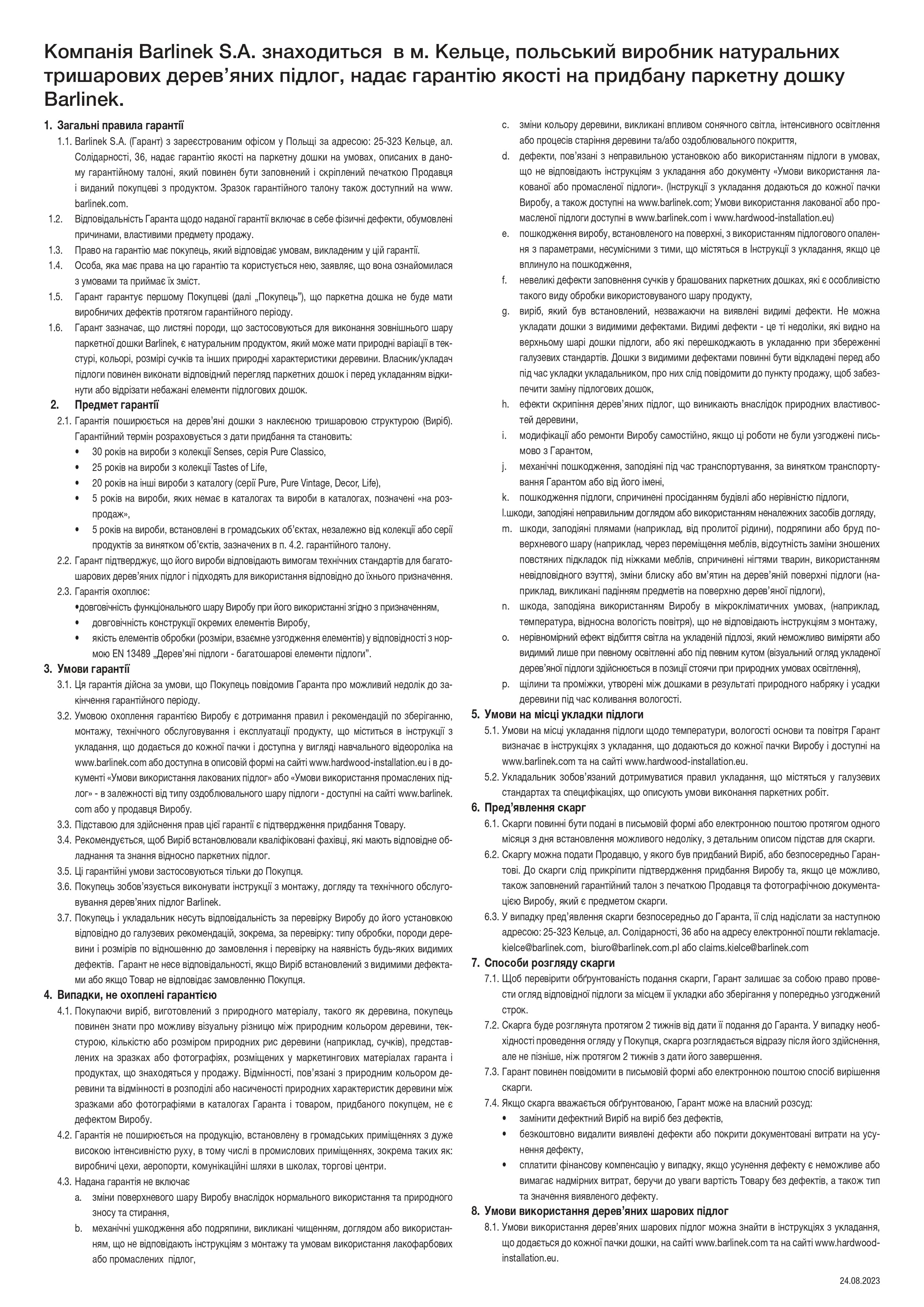 Компанія Barlinek S.A. знаходиться в м. Кельце, польський виробник натуральних тришарових дерев'яних підлог, надає гарантію якості на придбану паркетну дошку Barlinek.

1. Загальні правила гарантії

1.1. Barlinek S.A. (Гарант) з зареєстрованим офісом у Польщі за адресою: 25-323 Кельце, ал. Солідарності, 36, надає гарантію якості на паркетну дошки на умовах, описаних в даному гарантійному талоні, який повинен бути заповнений і скріплений печаткою Продавця і виданий покупцеві з продуктом. Зразок гарантійного талону також доступний на www.barlinek.com.

1.2. Відповідальність Гаранта щодо наданої гарантії включає в себе фізичні дефекти, обумовлені причинами, властивими предмету продажу.

1.3. Право на гарантію має покупець, який відповідає умовам, викладеним у цій гарантії.

1.4. Особа, яка має права на цю гарантію та користується нею, заявляє, що вона ознайомилася з умовами та приймає їх зміст.

1.5. Гарант гарантує першому Покупцеві (далі „Покупець"), що паркетна дошка не буде мати виробничих дефектів протягом гарантійного періоду.

1.6. Гарант зазначає, що листяні породи, що застосовуються для виконання зовнішнього шару паркетної дошки Barlinek, є натуральним продуктом, який може мати природні варіації в текстурі, кольорі, розмірі сучків та інших природні характеристики деревини. Власник/укладач підлоги повинен виконати відповідний перегляд паркетних дошок і перед укладанням відкинути або відрізати небажані елементи підлогових дошок.

2. Предмет гарантії

2.1. Гарантія поширюється на дерев'яні дошки з наклеєною тришаровою структурою (Виріб). Гарантійний термін розраховується з дати придбання та становить:
• 30 років на вироби з колекції Senses, серія Pure Classico,
• 25 років на вироби з колекції Tastes of Life,
• 20 років на інші вироби з каталогу (серії Pure, Pure Vintage, Decor, Life),
• 5 років на вироби, яких немає в каталогах та вироби в каталогах, позначені «на розпродаж»,
• 5 років на вироби, встановлені в громадських об'єктах, незалежно від колекції або серії продуктів за винятком об'єктів, зазначених в п. 4.2. гарантійного талону.

2.2. Гарант підтверджує, що його вироби відповідають вимогам технічних стандартів для багатошарових дерев'яних підлог і підходять для використання відповідно до їхнього призначення.

2.3. Гарантія охоплює:
•довговічність функціонального шару Виробу при його використанні згідно з призначенням,
• довговічність конструкції окремих елементів Виробу,
• якість елементів обробки (розміри, взаємне узгодження елементів) у відповідності з нормою EN 13489 „Дерев'яні підлоги - багатошарові елементи підлоги".

3. Умови гарантії

3.1. Ця гарантія дійсна за умови, що Покупець повідомив Гаранта про можливий недолік до закінчення гарантійного періоду.

3.2. Умовою охоплення гарантією Виробу є дотримання правил і рекомендацій по зберіганню, монтажу, технічного обслуговування і експлуатації продукту, що міститься в інструкції з укладання, що додається до кожної пачки і доступна у вигляді навчального відеоролика на www.barlinek.com або доступна в описовій формі на сайті www.hardwood-installation.eu і в документі «Умови використання лакованих підлог» або «Умови використання промаслених підлог» - в залежності від типу оздоблювального шару підлоги - доступні на сайті www.barlinek.com або у продавця Виробу.

3.3. Підставою для здійснення прав цієї гарантії є підтвердження придбання Товару.

3.4. Рекомендується, щоб Виріб встановлювали кваліфіковані фахівці, які мають відповідне обладнання та знання відносно паркетних підлог.

3.5. Ці гарантійні умови застосовуються тільки до Покупця.

3.6. Покупець зобов'язується виконувати інструкції з монтажу, догляду та технічного обслуговування дерев'яних підлог Barlinek.

3.7. Покупець і укладальник несуть відповідальність за перевірку Виробу до його установкою відповідно до галузевих рекомендацій, зокрема, за перевірку: типу обробки, породи деревини і розмірів по відношенню до замовлення і перевірку на наявність будь-яких видимих дефектів. Гарант не несе відповідальності, якщо Виріб встановлений з видимими дефектами або якщо Товар не відповідає замовленню Покупця.

4. Випадки, не охоплені гарантією

4.1. Покупаючи виріб, виготовлений з природного матеріалу, такого як деревина, покупець повинен знати про можливу візуальну різницю між природним кольором деревини, текстурою, кількістю або розміром природних рис деревини (наприклад, сучків), представлених на зразках або фотографіях, розміщених у маркетингових матеріалах гаранта і продуктах, що знаходяться у продажу. Відмінності, пов'язані з природним кольором деревини та відмінності в розподілі або насиченості природних характеристик деревини між зразками або фотографіями в каталогах Гаранта і товаром, придбаного покупцем, не є дефектом Виробу.

4.2. Гарантія не поширюється на продукцію, встановлену в громадських приміщеннях з дуже високою інтенсивністю руху, в тому числі в промислових приміщеннях, зокрема таких як: виробничі цехи, аеропорти, комунікаційні шляхи в школах, торгові центри.

4.3. Надана гарантія не включає
a. зміни поверхневого шару Виробу внаслідок нормального використання та природного зносу та стирання,
b. механічні ушкодження або подряпини, викликані чищенням, доглядом або використанням, що не відповідають інструкціям з монтажу та умовам використання лакофарбових або промаслених підлог,
c. зміни кольору деревини, викликані впливом сонячного світла, інтенсивного освітлення або процесів старіння деревини та/або оздоблювального покриття,
d. дефекти, пов'язані з неправильною установкою або використанням підлоги в умовах, що не відповідають інструкціям з укладання або документу «Умови використання лакованої або промасленої підлоги». (Інструкції з укладання додаються до кожної пачки Виробу, а також доступні на www.barlinek.com; Умови використання лакованої або промасленої підлоги доступні в www.barlinek.com і www.hardwood-installation.eu)
e. пошкодження виробу, встановленого на поверхні, з використанням підлогового опалення з параметрами, несумісними з тими, що містяться в Інструкції з укладання, якщо це вплинуло на пошкодження,
f. невеликі дефекти заповнення сучків у брашованих паркетних дошках, які є особливістю такого виду обробки використовуваного шару продукту,
g. виріб, який був встановлений, незважаючи на виявлені видимі дефекти. Не можна укладати дошки з видимими дефектами. Видимі дефекти - це ті недоліки, які видно на верхньому шарі дошки підлоги, або які перешкоджають в укладанню при збереженні галузевих стандартів. Дошки з видимими дефектами повинні бути відкладені перед або під час укладки укладальником, про них слід повідомити до пункту продажу, щоб забезпечити заміну підлогових дошок,
h. ефекти скрипіння дерев'яних підлог, що виникають внаслідок природних властивостей деревини,
i. модифікації або ремонти Виробу самостійно, якщо ці роботи не були узгоджені письмово з Гарантом,
j. механічні пошкодження, заподіяні під час транспортування, за винятком транспортування Гарантом або від його імені,
k. пошкодження підлоги, спричинені просіданням будівлі або нерівністю підлоги,
l.шкоди, заподіяні неправильним доглядом або використанням неналежних засобів догляду,
m. шкоди, заподіяні плямами (наприклад, від пролитої рідини), подряпини або бруд поверхневого шару (наприклад, через переміщення меблів, відсутність заміни зношених повстяних підкладок під ніжками меблів, спричинені нігтями тварин, використанням невідповідного взуття), зміни блиску або вм'ятин на дерев'яній поверхні підлоги (наприклад, викликані падінням предметів на поверхню дерев'яної підлоги),
n. шкода, заподіяна використанням Виробу в мікрокліматичних умовах, (наприклад, температура, відносна вологість повітря), що не відповідають інструкціям з монтажу,
o. нерівномірний ефект відбиття світла на укладеній підлозі, який неможливо виміряти або видимий лише при певному освітленні або під певним кутом (візуальний огляд укладеної дерев'яної підлоги здійснюється в позиції стоячи при природних умовах освітлення),
p. щілини та проміжки, утворені між дошками в результаті природного набряку і усадки деревини під час коливання вологості.

5. Умови на місці укладки підлоги

5.1. Умови на місці укладання підлоги щодо температури, вологості основи та повітря Гарант визначає в інструкціях з укладання, що додаються до кожної пачки Виробу і доступні на www.barlinek.com та на сайті www.hardwood-installation.eu.

5.2. Укладальник зобов'язаний дотримуватися правил укладання, що містяться у галузевих стандартах та специфікаціях, що описують умови виконання паркетних робіт.

6. Пред'явлення скарг

6.1. Скарги повинні бути подані в письмовій формі або електронною поштою протягом одного місяця з дня встановлення можливого недоліку, з детальним описом підстав для скарги.

6.2. Скаргу можна подати Продавцю, у якого був придбаний Виріб, або безпосередньо Гарантові. До скарги слід прикріпити підтвердження придбання Виробу та, якщо це можливо, також заповнений гарантійний талон з печаткою Продавця та фотографічною документацією Виробу, який є предметом скарги.

6.3. У випадку пред'явлення скарги безпосередньо до Гаранта, її слід надіслати за наступною адресою: 25-323 Кельце, ал. Солідарності, 36 або на адресу електронної пошти reklamacje.kielce@barlinek.com, biuro@barlinek.com.pl або claims.kielce@barlinek.com

7. Способи розгляду скарги

7.1. Щоб перевірити обґрунтованість подання скарги, Гарант залишає за собою право провести огляд відповідної підлоги за місцем її укладки або зберігання у попередньо узгоджений строк.

7.2. Скарга буде розглянута протягом 2 тижнів від дати її подання до Гаранта. У випадку необхідності проведення огляду у Покупця, скарга розглядається відразу після його здійснення, але не пізніше, ніж протягом 2 тижнів з дати його завершення.

7.3. Гарант повинен повідомити в письмовій формі або електронною поштою спосіб вирішення скарги.

7.4. Якщо скарга вважається обґрунтованою, Гарант може на власний розсуд:
• замінити дефектний Виріб на виріб без дефектів,
• безкоштовно видалити виявлені дефекти або покрити документовані витрати на усунення дефекту,
• сплатити фінансову компенсацію у випадку, якщо усунення дефекту є неможливе або вимагає надмірних витрат, беручи до уваги вартість Товару без дефектів, а також тип та значення виявленого дефекту.

8. Умови використання дерев'яних шарових підлог

8.1. Умови використання дерев'яних шарових підлог можна знайти в інструкціях з укладання, що додається до кожної пачки дошки, на сайті www.barlinek.com та на сайті www.hardwood-installation.eu.

24.08.2023